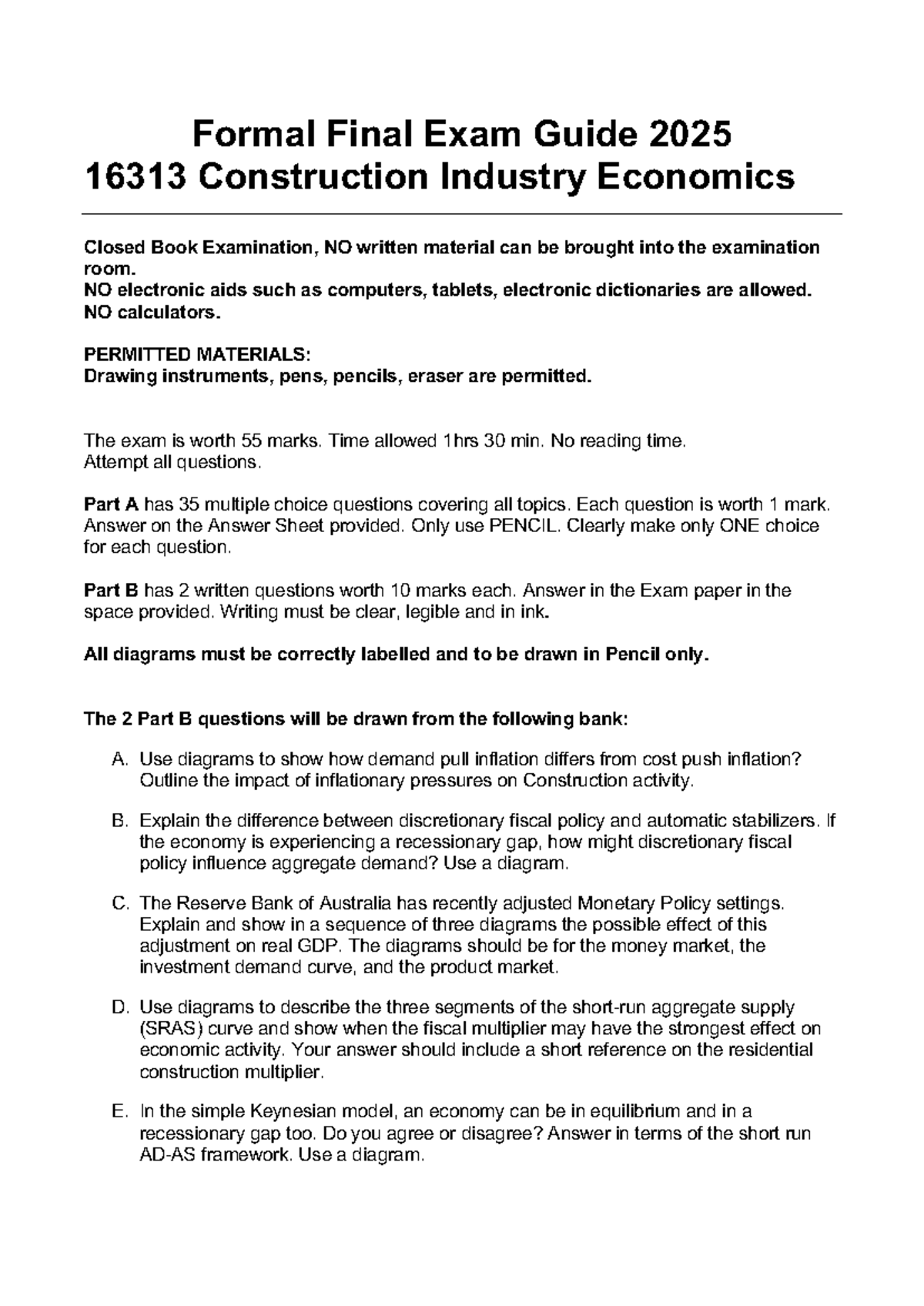 Formal Final Exam Guide 2025
16313 Construction Industry Economics

Closed Book Examination, NO written material can be brought into the examination room.
NO electronic aids such as computers, tablets, electronic dictionaries are allowed.
NO calculators.

PERMITTED MATERIALS:
Drawing instruments, pens, pencils, eraser are permitted.

The exam is worth 55 marks. Time allowed 1hrs 30 min. No reading time.
Attempt all questions.

Part A has 35 multiple choice questions covering all topics. Each question is worth 1 mark. Answer on the Answer Sheet provided. Only use PENCIL. Clearly make only ONE choice for each question.

Part B has 2 written questions worth 10 marks each. Answer in the Exam paper in the space provided. Writing must be clear, legible and in ink.

All diagrams must be correctly labelled and to be drawn in Pencil only.

The 2 Part B questions will be drawn from the following bank:

A. Use diagrams to show how demand pull inflation differs from cost push inflation? Outline the impact of inflationary pressures on Construction activity.

B. Explain the difference between discretionary fiscal policy and automatic stabilizers. If the economy is experiencing a recessionary gap, how might discretionary fiscal policy influence aggregate demand? Use a diagram.

C. The Reserve Bank of Australia has recently adjusted Monetary Policy settings. Explain and show in a sequence of three diagrams the possible effect of this adjustment on real GDP. The diagrams should be for the money market, the investment demand curve, and the product market.

D. Use diagrams to describe the three segments of the short-run aggregate supply (SRAS) curve and show when the fiscal multiplier may have the strongest effect on economic activity. Your answer should include a short reference on the residential construction multiplier.

E. In the simple Keynesian model, an economy can be in equilibrium and in a recessionary gap too. Do you agree or disagree? Answer in terms of the short run AD-AS framework. Use a diagram.